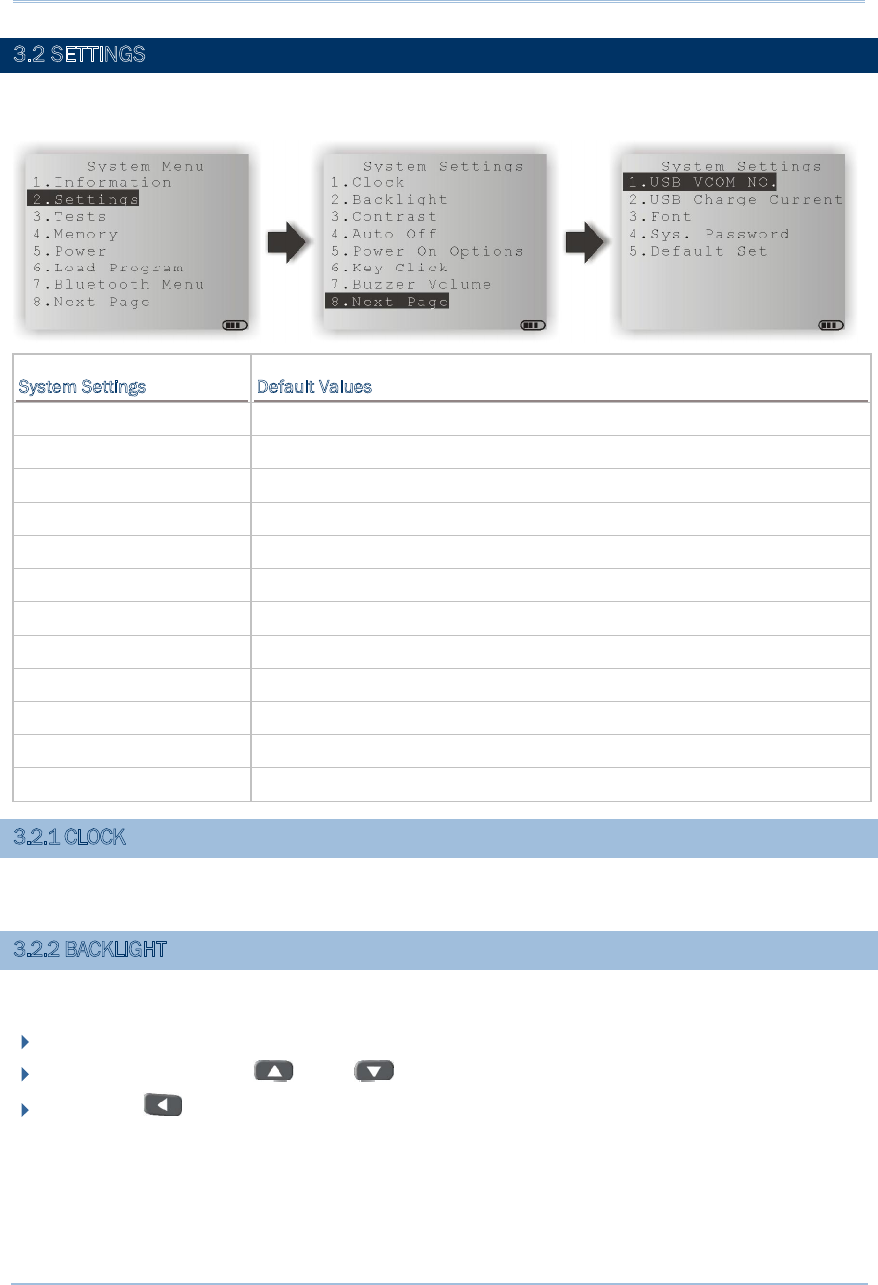 3.2 SETTINGS

System Menu
1.Information
2.Settings
3.Tests
4.Memory
5.Power
6.Load Program
7.Bluetooth Menu
8.Next Page

System Settings
1.Clock
2.Backlight
3.Contrast
4.Auto Off
5.Power On Options
6.Key Click
7.Buzzer Volume
8.Next Page

System Settings
1.USB VCOM NO.
2.USB Charge Current
3.Font
4.Sys. Password
5.Default Set

| System Settings | Default Values |
|---|---|
| | |
| | |
| | |
| | |
| | |
| | |
| | |
| | |
| | |
| | |
| | |
| | |

3.2.1 CLOCK

3.2.2 BACKLIGHT